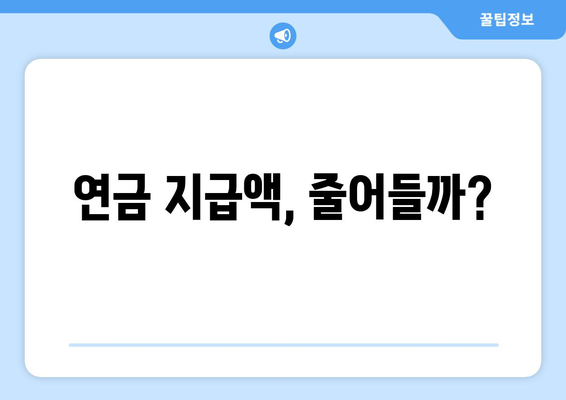 꿀팁정보

연금 지급액, 줄어들까?